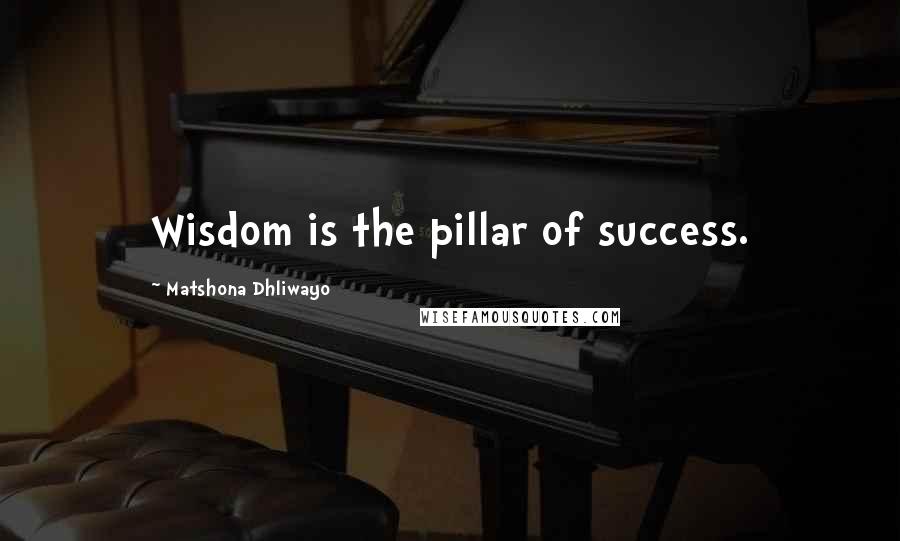 Wisdom is the pillar of success.

~ Matshona Dhliwayo

WISEFAMOUSQUOTES.COM